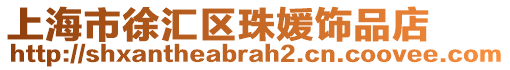 上海市徐汇区珠媛饰品店
http://shxantheabrah2.cn.coovee.com